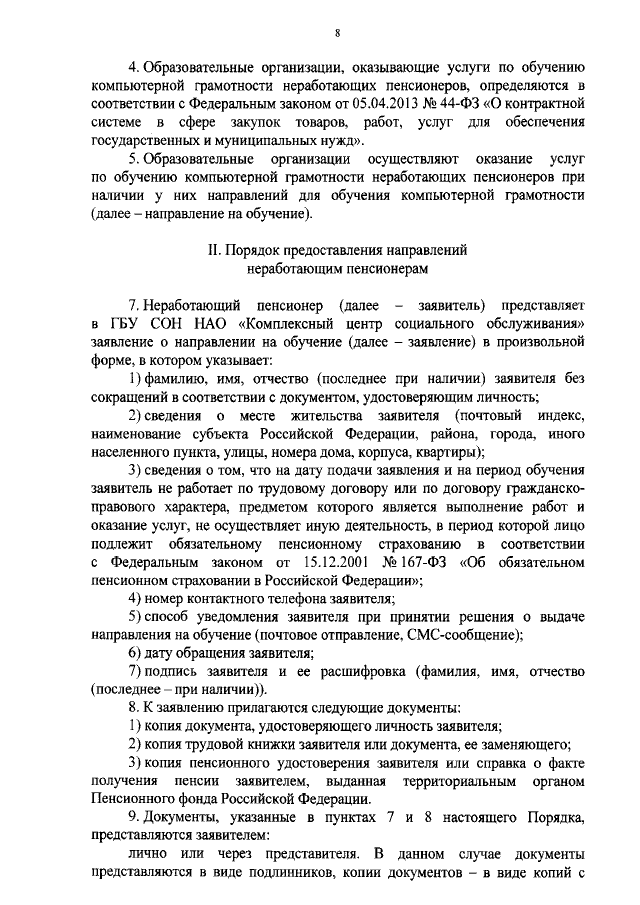 8

4. Образовательные организации, оказывающие услуги по обучению компьютерной грамотности неработающих пенсионеров, определяются в соответствии с Федеральным законом от 05.04.2013 № 44-ФЗ «О контрактной системе в сфере закупок товаров, работ, услуг для обеспечения государственных и муниципальных нужд».

5. Образовательные организации осуществляют оказание услуг по обучению компьютерной грамотности неработающих пенсионеров при наличии у них направлений для обучения компьютерной грамотности (далее – направление на обучение).

II. Порядок предоставления направлений неработающим пенсионерам

7. Неработающий пенсионер (далее – заявитель) представляет в ГБУ СОН НАО «Комплексный центр социального обслуживания» заявление о направлении на обучение (далее – заявление) в произвольной форме, в котором указывает:

1) фамилию, имя, отчество (последнее при наличии) заявителя без сокращений в соответствии с документом, удостоверяющим личность;

2) сведения о месте жительства заявителя (почтовый индекс, наименование субъекта Российской Федерации, района, города, иного населенного пункта, улицы, номера дома, корпуса, квартиры);

3) сведения о том, что на дату подачи заявления и на период обучения заявитель не работает по трудовому договору или по договору гражданско-правового характера, предметом которого является выполнение работ и оказание услуг, не осуществляет иную деятельность, в период которой лицо подлежит обязательному пенсионному страхованию в соответствии с Федеральным законом от 15.12.2001 № 167-ФЗ «Об обязательном пенсионном страховании в Российской Федерации»;

4) номер контактного телефона заявителя;

5) способ уведомления заявителя при принятии решения о выдаче направления на обучение (почтовое отправление, СМС-сообщение);

6) дату обращения заявителя;

7) подпись заявителя и ее расшифровка (фамилия, имя, отчество (последнее – при наличии)).

8. К заявлению прилагаются следующие документы:

1) копия документа, удостоверяющего личность заявителя;

2) копия трудовой книжки заявителя или документа, ее заменяющего;

3) копия пенсионного удостоверения заявителя или справка о факте получения пенсии заявителем, выданная территориальным органом Пенсионного фонда Российской Федерации.

9. Документы, указанные в пунктах 7 и 8 настоящего Порядка, представляются заявителем:

лично или через представителя. В данном случае документы представляются в виде подлинников, копии документов – в виде копий с